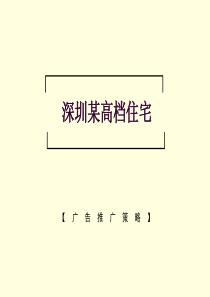 深圳某高档住宅

【广告推广策略】